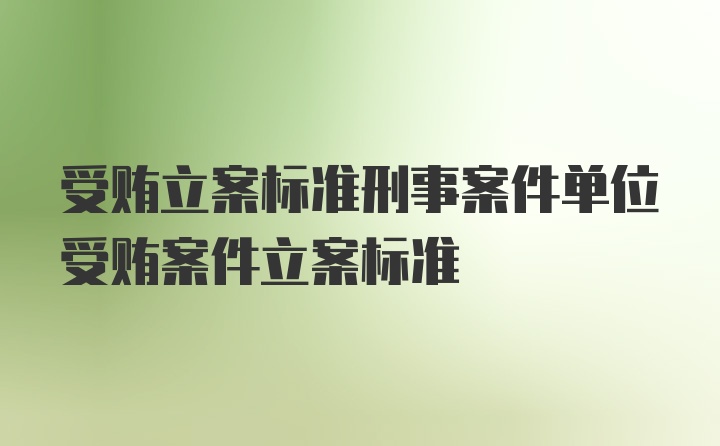 受贿立案标准刑事案件单位受贿案件立案标准